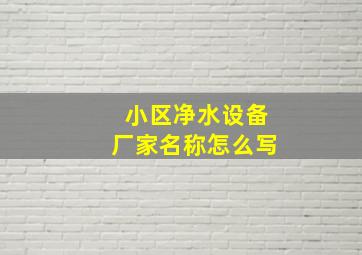 小区净水设备
厂家名称怎么写